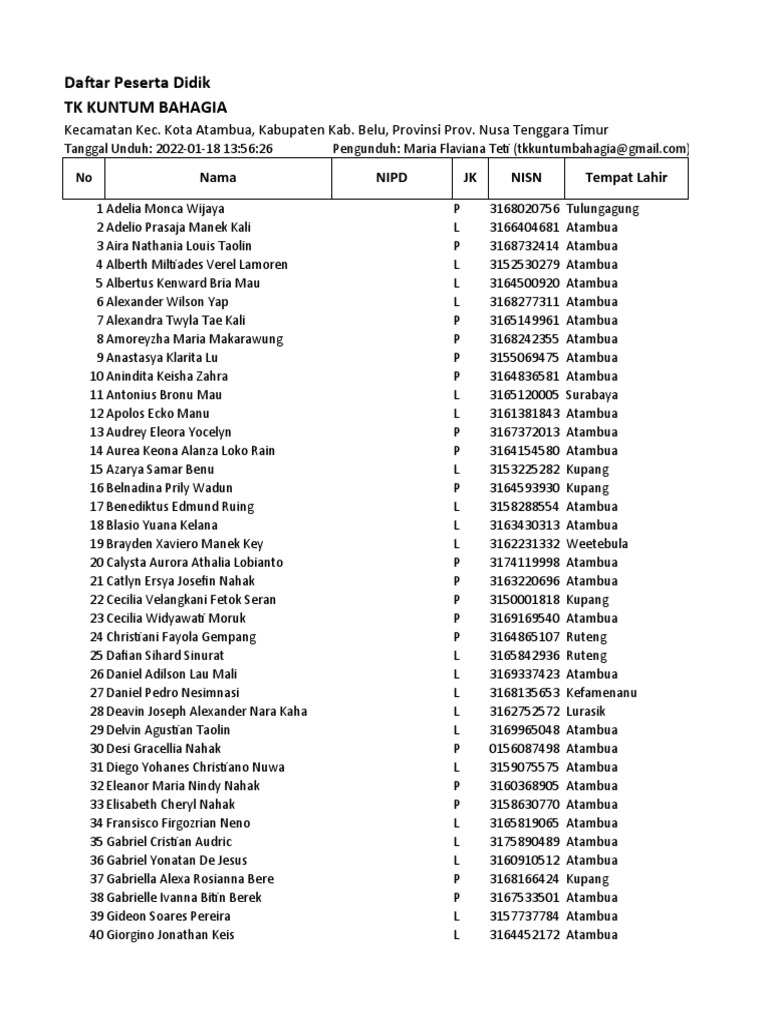 Daftar Peserta Didik
TK KUNTUM BAHAGIA
Kecamatan Kec. Kota Atambua, Kabupaten Kab. Belu, Provinsi Prov. Nusa Tenggara Timur
Tanggal Unduh: 2022-01-18 13:56:26 Pengunduh: Maria Flaviana Teti (tkkuntumbahagia@gmail.com)

| No | Nama | NIPD | JK | NISN | Tempat Lahir |
|---|---|---|---|---|---|
| 1 | Adelia Monca Wijaya | | P | 3168020756 | Tulungagung |
| 2 | Adelio Prasaja Manek Kali | | L | 3166404681 | Atambua |
| 3 | Aira Nathania Louis Taolin | | P | 3168732414 | Atambua |
| 4 | Alberth Miltiades Verel Lamoren | | L | 3152530279 | Atambua |
| 5 | Albertus Kenward Bria Mau | | L | 3164500920 | Atambua |
| 6 | Alexander Wilson Yap | | L | 3168277311 | Atambua |
| 7 | Alexandra Twyla Tae Kali | | P | 3165149961 | Atambua |
| 8 | Amoreyzha Maria Makarawung | | P | 3168242355 | Atambua |
| 9 | Anastasya Klarita Lu | | P | 3155069475 | Atambua |
| 10 | Anindita Keisha Zahra | | P | 3164836581 | Atambua |
| 11 | Antonius Bronu Mau | | L | 3165120005 | Surabaya |
| 12 | Apolos Ecko Manu | | L | 3161381843 | Atambua |
| 13 | Audrey Eleora Yocelyn | | P | 3167372013 | Atambua |
| 14 | Aurea Keona Alanza Loko Rain | | P | 3164154580 | Atambua |
| 15 | Azarya Samar Benu | | L | 3153225282 | Kupang |
| 16 | Belnadina Prily Wadun | | P | 3164593930 | Kupang |
| 17 | Benediktus Edmund Ruing | | L | 3158288554 | Atambua |
| 18 | Blasio Yuana Kelana | | L | 3163430313 | Atambua |
| 19 | Brayden Xaviero Manek Key | | L | 3162231332 | Weetebula |
| 20 | Calysta Aurora Athalia Lobianto | | P | 3174119998 | Atambua |
| 21 | Catlyn Ersya Josefin Nahak | | P | 3163220696 | Atambua |
| 22 | Cecilia Velangkani Fetok Seran | | P | 3150001818 | Kupang |
| 23 | Cecilia Widyawati Moruk | | P | 3169169540 | Atambua |
| 24 | Christiani Fayola Gempang | | P | 3164865107 | Ruteng |
| 25 | Dafian Sihard Sinurat | | L | 3165842936 | Ruteng |
| 26 | Daniel Adilson Lau Mali | | L | 3169337423 | Atambua |
| 27 | Daniel Pedro Nesimnasi | | L | 3168135653 | Kefamenanu |
| 28 | Deavin Joseph Alexander Nara Kaha | | L | 3162752572 | Lurasik |
| 29 | Delvin Agustian Taolin | | L | 3169965048 | Atambua |
| 30 | Desi Gracellia Nahak | | P | 0156087498 | Atambua |
| 31 | Diego Yohanes Christiano Nuwa | | L | 3159075575 | Atambua |
| 32 | Eleanor Maria Nindy Nahak | | P | 3160368905 | Atambua |
| 33 | Elisabeth Cheryl Nahak | | P | 3158630770 | Atambua |
| 34 | Fransisco Firgozrian Neno | | L | 3165819065 | Atambua |
| 35 | Gabriel Cristian Audric | | L | 3175890489 | Atambua |
| 36 | Gabriel Yonatan De Jesus | | L | 3160910512 | Atambua |
| 37 | Gabriella Alexa Rosianna Bere | | P | 3168166424 | Kupang |
| 38 | Gabrielle Ivanna Bitin Berek | | P | 3167533501 | Atambua |
| 39 | Gideon Soares Pereira | | L | 3157737784 | Atambua |
| 40 | Giorgino Jonathan Keis | | L | 3164452172 | Atambua |